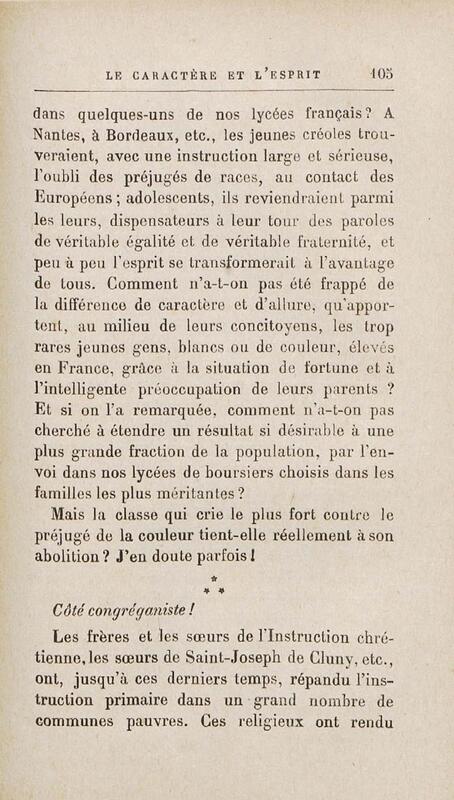 LE CARACTÈRE ET L'ESPRIT 105

dans quelques-uns de nos lycées français ? A Nantes, à Bordeaux, etc., les jeunes créoles trouveraient, avec une instruction large et sérieuse, l'oubli des préjugés de races, au contact des Européens ; adolescents, ils reviendraient parmi les leurs, dispensateurs à leur tour des paroles de véritable égalité et de véritable fraternité, et peu à peu l'esprit se transformerait à l'avantage de tous. Comment n'a-t-on pas été frappé de la différence de caractère et d'allure, qu'apportent, au milieu de leurs concitoyens, les trop rares jeunes gens, blancs ou de couleur, élevés en France, grâce à la situation de fortune et à l'intelligente préoccupation de leurs parents ? Et si on l'a remarquée, comment n'a-t-on pas cherché à étendre un résultat si désirable à une plus grande fraction de la population, par l'envoi dans nos lycées de boursiers choisis dans les familles les plus méritantes ?

Mais la classe qui crie le plus fort contre le préjugé de la couleur tient-elle réellement à son abolition ? J'en doute parfois !

* * *

Côté congréganiste !

Les frères et les sœurs de l'Instruction chrétienne, les sœurs de Saint-Joseph de Cluny, etc., ont, jusqu'à ces derniers temps, répandu l'instruction primaire dans un grand nombre de communes pauvres. Ces religieux ont rendu